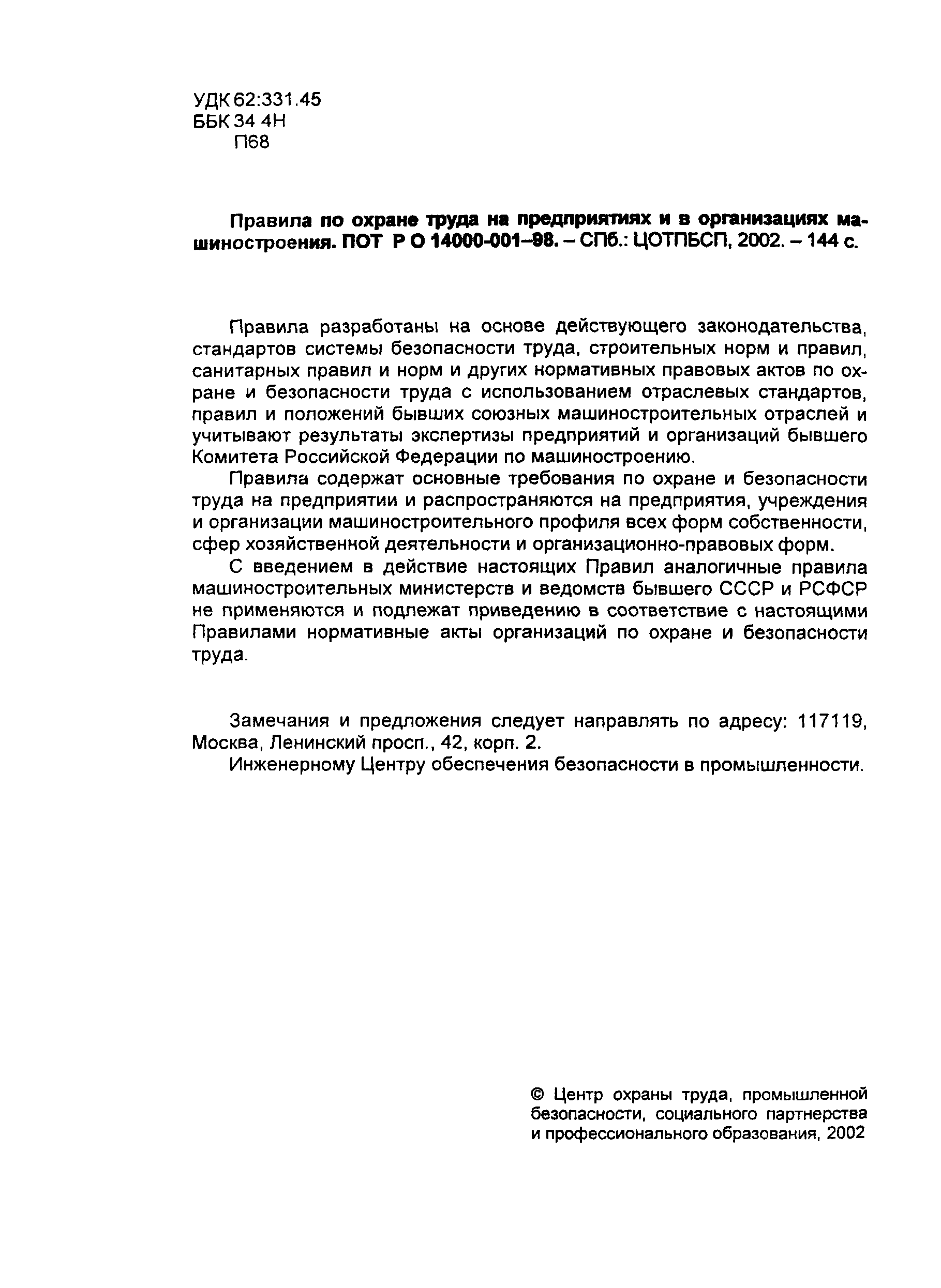 УДК 62:331.45
ББК 34 4Н
П68

Правила по охране труда на предприятиях и в организациях машиностроения. ПОТ Р О 14000-001–98. – СПб.: ЦОТПБСП, 2002. – 144 с.

Правила разработаны на основе действующего законодательства, стандартов системы безопасности труда, строительных норм и правил, санитарных правил и норм и других нормативных правовых актов по охране и безопасности труда с использованием отраслевых стандартов, правил и положений бывших союзных машиностроительных отраслей и учитывают результаты экспертизы предприятий и организаций бывшего Комитета Российской Федерации по машиностроению.

Правила содержат основные требования по охране и безопасности труда на предприятии и распространяются на предприятия, учреждения и организации машиностроительного профиля всех форм собственности, сфер хозяйственной деятельности и организационно-правовых форм.

С введением в действие настоящих Правил аналогичные правила машиностроительных министерств и ведомств бывшего СССР и РСФСР не применяются и подлежат приведению в соответствие с настоящими Правилами нормативные акты организаций по охране и безопасности труда.

Замечания и предложения следует направлять по адресу: 117119, Москва, Ленинский просп., 42, корп. 2.

Инженерному Центру обеспечения безопасности в промышленности.

© Центр охраны труда, промышленной безопасности, социального партнерства и профессионального образования, 2002